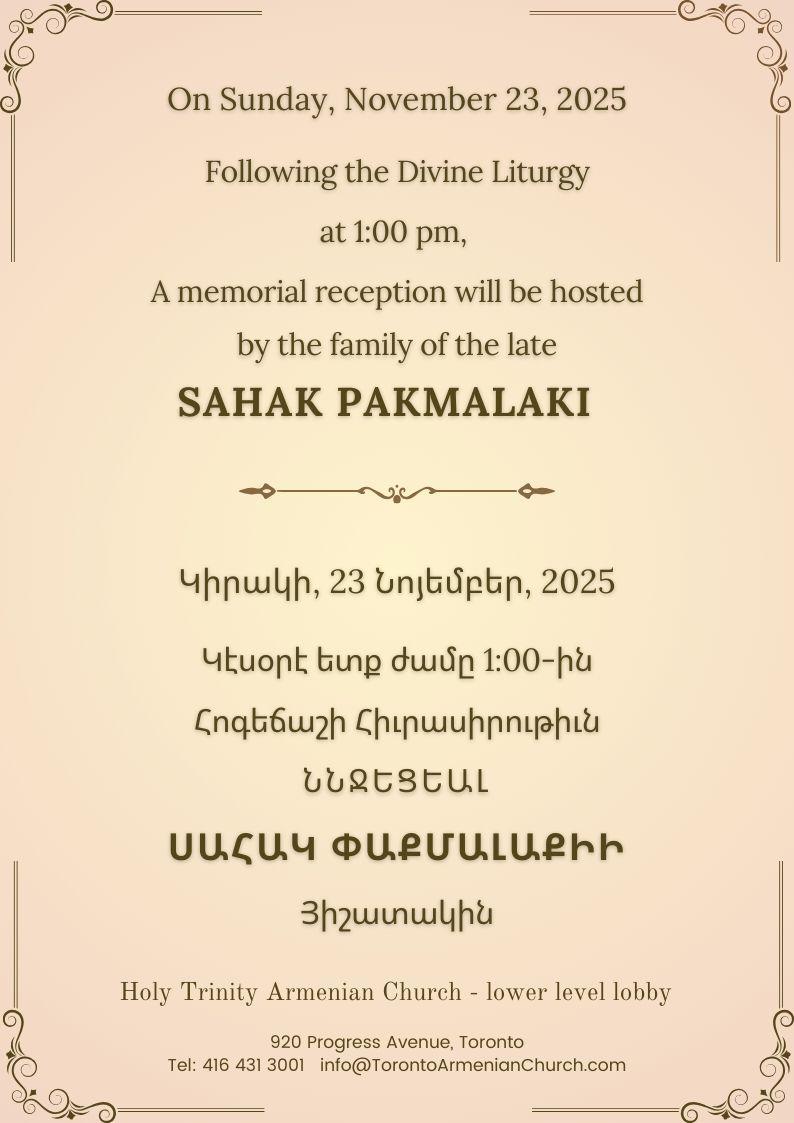 On Sunday, November 23, 2025

Following the Divine Liturgy

at 1:00 pm,

A memorial reception will be hosted

by the family of the late

SAHAK PAKMALAKI

Կիրակի, 23 Նոյեմբեր, 2025

Կէսօրէ ետք ժամը 1:00-ին

Հոգեճաշի Հիւրասիրութիւն

ՆՆՋԵՑԵԱԼ

ՍԱՀԱԿ ՓԱՔՄԱԼԱՔԻԻ

Յիշատակին

Holy Trinity Armenian Church - lower level lobby

920 Progress Avenue, Toronto
Tel: 416 431 3001 info@TorontoArmenianChurch.com